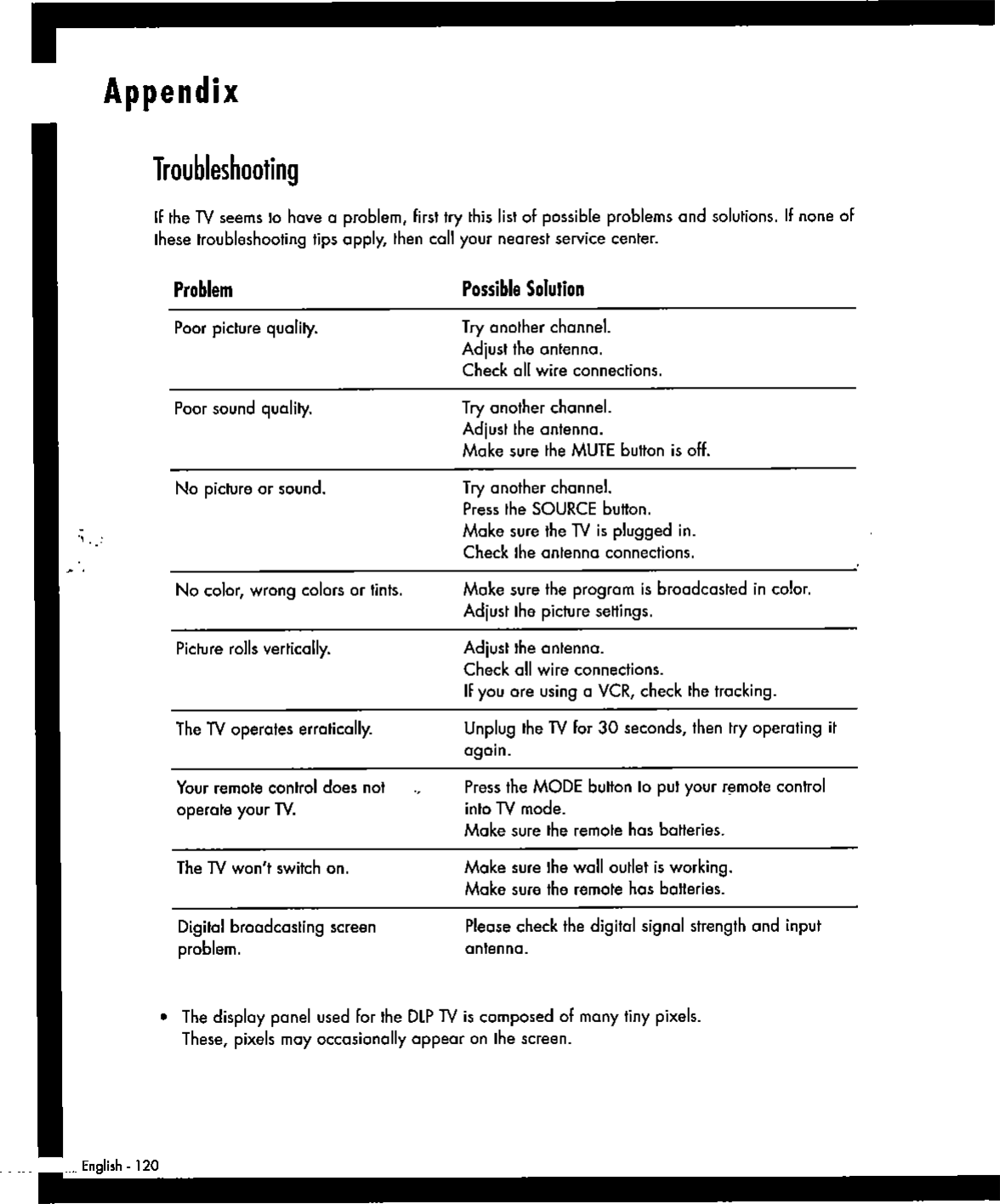 Appendix

Troubleshooting

If the TV seems to have a problem, first try this list of possible problems and solutions. If none of these troubleshooting tips apply, then call your nearest service center.

| Problem | Possible Solution |
|---|---|
| Poor picture quality. | Try another channel. Adjust the antenna. Check all wire connections. |
| Poor sound quality. | Try another channel. Adjust the antenna. Make sure the MUTE button is off. |
| No picture or sound. | Try another channel. Press the SOURCE button. Make sure the TV is plugged in. Check the antenna connections. |
| No color, wrong colors or tints. | Make sure the program is broadcasted in color. Adjust the picture settings. |
| Picture rolls vertically. | Adjust the antenna. Check all wire connections. If you are using a VCR, check the tracking. |
| The TV operates erratically. | Unplug the TV for 30 seconds, then try operating it again. |
| Your remote control does not operate your TV. | Press the MODE button to put your remote control into TV mode. Make sure the remote has batteries. |
| The TV won't switch on. | Make sure the wall outlet is working. Make sure the remote has batteries. |
| Digital broadcasting screen problem. | Please check the digital signal strength and input antenna. |

• The display panel used for the DLP TV is composed of many tiny pixels. These, pixels may occasionally appear on the screen.

English - 120